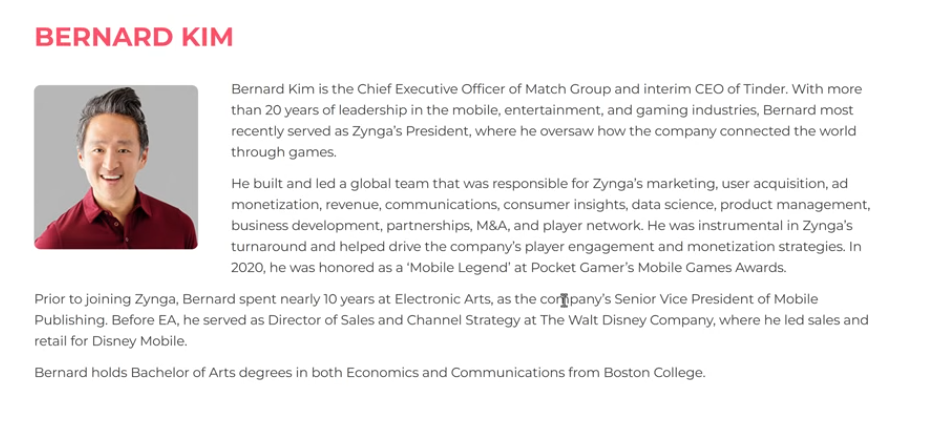 BERNARD KIM

Bernard Kim is the Chief Executive Officer of Match Group and interim CEO of Tinder. With more than 20 years of leadership in the mobile, entertainment, and gaming industries, Bernard most recently served as Zynga's President, where he oversaw how the company connected the world through games.

He built and led a global team that was responsible for Zynga's marketing, user acquisition, ad monetization, revenue, communications, consumer insights, data science, product management, business development, partnerships, M&A, and player network. He was instrumental in Zynga's turnaround and helped drive the company's player engagement and monetization strategies. In 2020, he was honored as a 'Mobile Legend' at Pocket Gamer's Mobile Games Awards.

Prior to joining Zynga, Bernard spent nearly 10 years at Electronic Arts, as the company's Senior Vice President of Mobile Publishing. Before EA, he served as Director of Sales and Channel Strategy at The Walt Disney Company, where he led sales and retail for Disney Mobile.

Bernard holds Bachelor of Arts degrees in both Economics and Communications from Boston College.